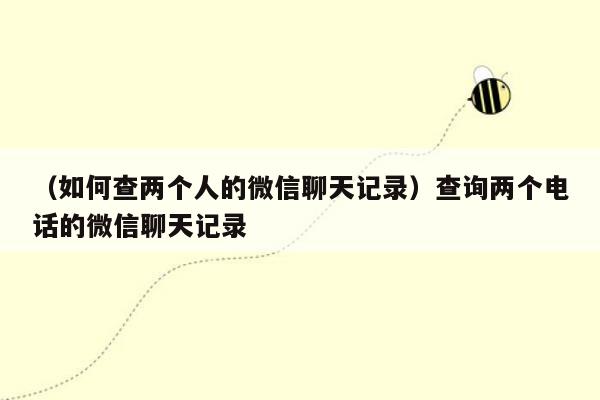 （如何查两个人的微信聊天记录）查询两个电话的微信聊天记录